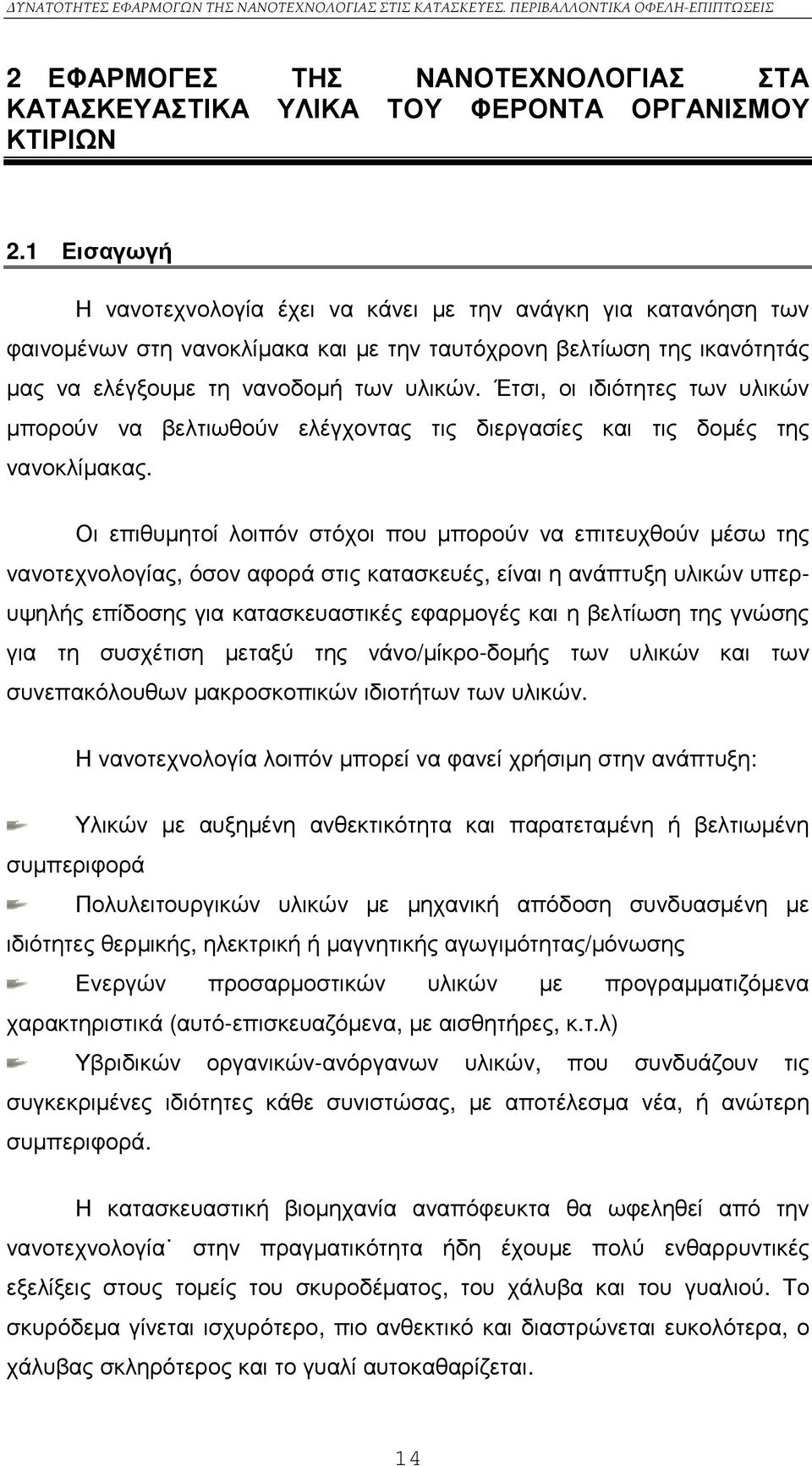 ΔΥΝΑΤΟΤΗΤΕΣ ΕΦΑΡΜΟΓΩΝ ΤΗΣ ΝΑΝΟΤΕΧΝΟΛΟΓΙΑΣ ΣΤΙΣ ΚΑΤΑΣΚΕΥΕΣ. ΠΕΡΙΒΑΛΛΟΝΤΙΚΑ ΟΦΕΛΗ-ΕΠΙΠΤΩΣΕΙΣ

2 ΕΦΑΡΜΟΓΕΣ ΤΗΣ ΝΑΝΟΤΕΧΝΟΛΟΓΙΑΣ ΣΤΑ ΚΑΤΑΣΚΕΥΑΣΤΙΚΑ ΥΛΙΚΑ ΤΟΥ ΦΕΡΟΝΤΑ ΟΡΓΑΝΙΣΜΟΥ ΚΤΙΡΙΩΝ

2.1 Εισαγωγή

Η νανοτεχνολογία έχει να κάνει με την ανάγκη για κατανόηση των φαινομένων στη νανοκλίμακα και με την ταυτόχρονη βελτίωση της ικανότητάς μας να ελέγξουμε τη νανοδομή των υλικών. Έτσι, οι ιδιότητες των υλικών μπορούν να βελτιωθούν ελέγχοντας τις διεργασίες και τις δομές της νανοκλίμακας.

Οι επιθυμητοί λοιπόν στόχοι που μπορούν να επιτευχθούν μέσω της νανοτεχνολογίας, όσον αφορά στις κατασκευές, είναι η ανάπτυξη υλικών υπερυψηλής επίδοσης για κατασκευαστικές εφαρμογές και η βελτίωση της γνώσης για τη συσχέτιση μεταξύ της νάνο/μίκρο-δομής των υλικών και των συνεπακόλουθων μακροσκοπικών ιδιοτήτων των υλικών.

Η νανοτεχνολογία λοιπόν μπορεί να φανεί χρήσιμη στην ανάπτυξη:

Υλικών με αυξημένη ανθεκτικότητα και παρατεταμένη ή βελτιωμένη συμπεριφορά

Πολυλειτουργικών υλικών με μηχανική απόδοση συνδυασμένη με ιδιότητες θερμικής, ηλεκτρική ή μαγνητικής αγωγιμότητας/μόνωσης

Ενεργών προσαρμοστικών υλικών με προγραμματιζόμενα χαρακτηριστικά (αυτό-επισκευαζόμενα, με αισθητήρες, κ.τ.λ)

Υβριδικών οργανικών-ανόργανων υλικών, που συνδυάζουν τις συγκεκριμένες ιδιότητες κάθε συνιστώσας, με αποτέλεσμα νέα, ή ανώτερη συμπεριφορά.

Η κατασκευαστική βιομηχανία αναπόφευκτα θα ωφεληθεί από την νανοτεχνολογία˙ στην πραγματικότητα ήδη έχουμε πολύ ενθαρρυντικές εξελίξεις στους τομείς του σκυροδέματος, του χάλυβα και του γυαλιού. Το σκυρόδεμα γίνεται ισχυρότερο, πιο ανθεκτικό και διαστρώνεται ευκολότερα, ο χάλυβας σκληρότερος και το γυαλί αυτοκαθαρίζεται.

14